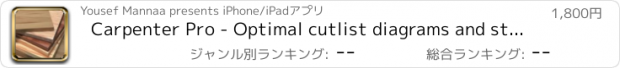 Yousef Mannaa presents iPhone/iPadアプリ
1,800円
Carpenter Pro - Optimal cutlist diagrams and st...
ジャンル別ランキング: --
総合ランキング: --